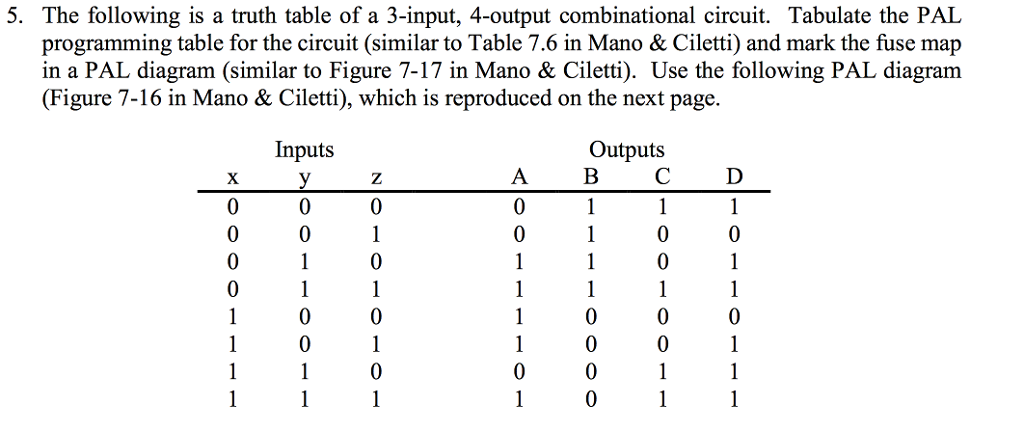 5. The following is a truth table of a 3-input, 4-output combinational circuit. Tabulate the PAL programming table for the circuit (similar to Table 7.6 in Mano & Ciletti) and mark the fuse map in a PAL diagram (similar to Figure 7-17 in Mano & Ciletti). Use the following PAL diagram (Figure 7-16 in Mano & Ciletti), which is reproduced on the next page.

| Inputs | | | Outputs | | | |
|---|---|---|---|---|---|---|
| x | y | z | A | B | C | D |
| 0 | 0 | 0 | 0 | 1 | 1 | 1 |
| 0 | 0 | 1 | 0 | 1 | 0 | 0 |
| 0 | 1 | 0 | 1 | 1 | 0 | 1 |
| 0 | 1 | 1 | 1 | 1 | 1 | 1 |
| 1 | 0 | 0 | 1 | 0 | 0 | 0 |
| 1 | 0 | 1 | 1 | 0 | 0 | 1 |
| 1 | 1 | 0 | 0 | 0 | 1 | 1 |
| 1 | 1 | 1 | 1 | 0 | 1 | 1 |